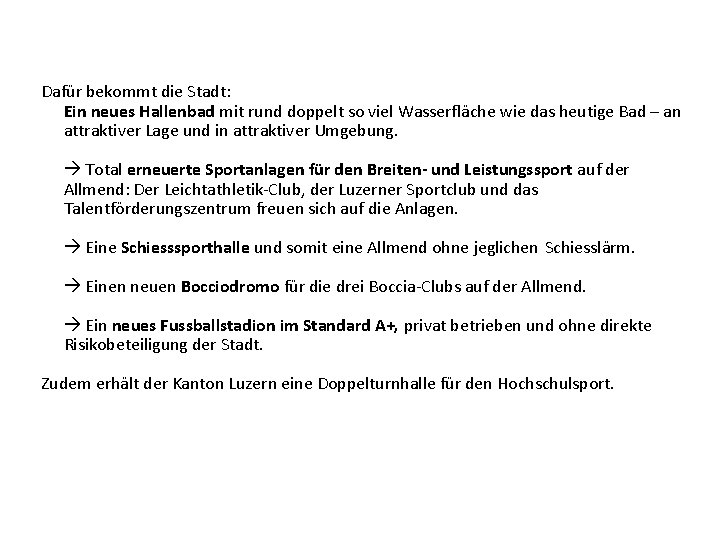 Dafür bekommt die Stadt:

Ein neues Hallenbad mit rund doppelt so viel Wasserfläche wie das heutige Bad – an attraktiver Lage und in attraktiver Umgebung.

→ Total erneuerte Sportanlagen für den Breiten- und Leistungssport auf der Allmend: Der Leichtathletik-Club, der Luzerner Sportclub und das Talentförderungszentrum freuen sich auf die Anlagen.

→ Eine Schiesssporthalle und somit eine Allmend ohne jeglichen Schiesslärm.

→ Einen neuen Bocciodromo für die drei Boccia-Clubs auf der Allmend.

→ Ein neues Fussballstadion im Standard A+, privat betrieben und ohne direkte Risikobeteiligung der Stadt.

Zudem erhält der Kanton Luzern eine Doppelturnhalle für den Hochschulsport.